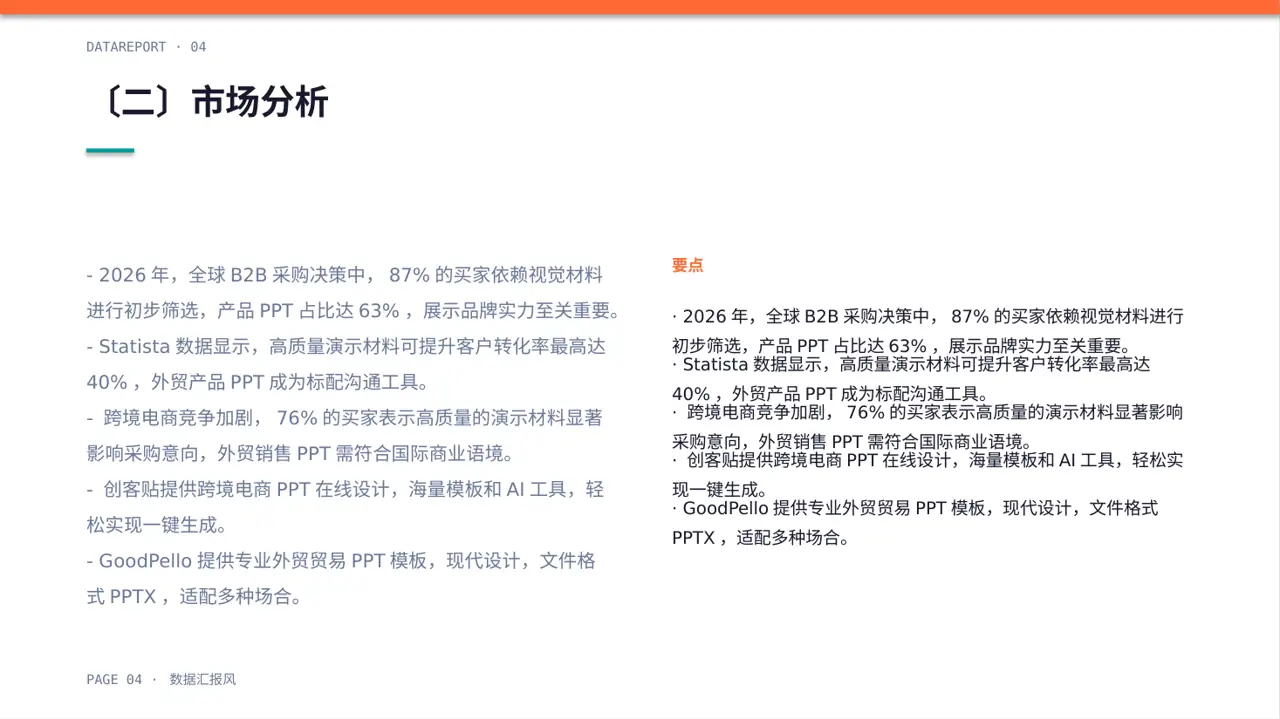 DATAREPORT · 04

〔二〕市场分析

- 2026 年，全球 B2B 采购决策中， 87% 的买家依赖视觉材料进行初步筛选，产品 PPT 占比达 63% ，展示品牌实力至关重要。
- Statista 数据显示，高质量演示材料可提升客户转化率最高达 40% ，外贸产品 PPT 成为标配沟通工具。
- 跨境电商竞争加剧， 76% 的买家表示高质量的演示材料显著影响采购意向，外贸销售 PPT 需符合国际商业语境。
- 创客贴提供跨境电商 PPT 在线设计，海量模板和 AI 工具，轻松实现一键生成。
- GoodPello 提供专业外贸贸易 PPT 模板，现代设计，文件格式 PPTX ，适配多种场合。

要点

· 2026 年，全球 B2B 采购决策中， 87% 的买家依赖视觉材料进行初步筛选，产品 PPT 占比达 63% ，展示品牌实力至关重要。
· Statista 数据显示，高质量演示材料可提升客户转化率最高达 40% ，外贸产品 PPT 成为标配沟通工具。
· 跨境电商竞争加剧， 76% 的买家表示高质量的演示材料显著影响采购意向，外贸销售 PPT 需符合国际商业语境。
· 创客贴提供跨境电商 PPT 在线设计，海量模板和 AI 工具，轻松实现一键生成。
· GoodPello 提供专业外贸贸易 PPT 模板，现代设计，文件格式 PPTX ，适配多种场合。

PAGE 04 · 数据汇报风